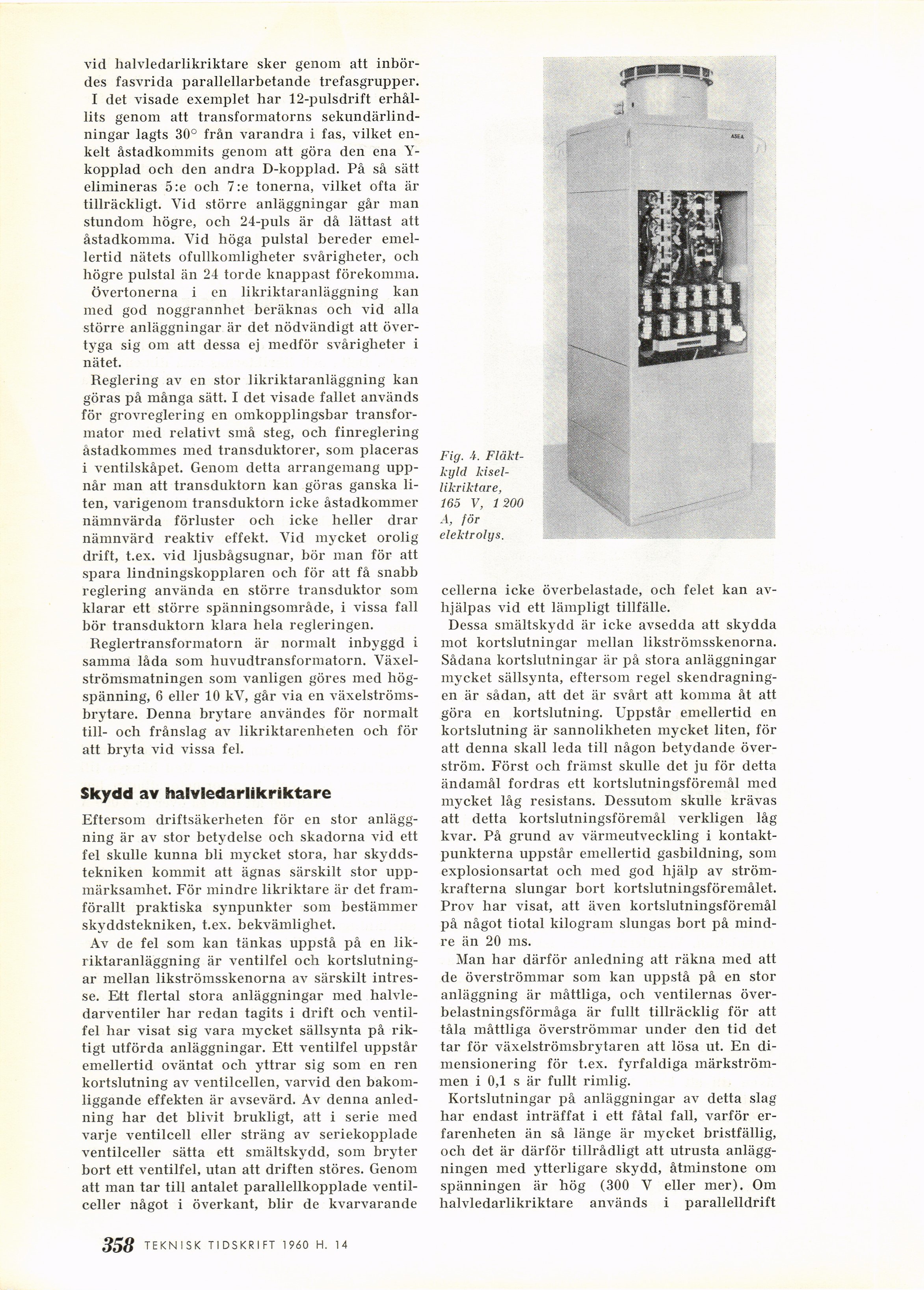 vid halvledarlikriktare sker genom att inbördes fasvrida parallellarbetande trefasgrupper. I det visade exemplet har 12-pulsdrift erhållits genom att transformatorns sekundärlindningar lagts 30° från varandra i fas, vilket enkelt åstadkommits genom att göra den ena Y-kopplad och den andra D-kopplad. På så sätt elimineras 5:e och 7:e tonerna, vilket ofta är tillräckligt. Vid större anläggningar går man stundom högre, och 24-puls är då lättast att åstadkomma. Vid höga pulstal bereder emellertid nätets ofullkomligheter svårigheter, och högre pulstal än 24 torde knappast förekomma. Övertonerna i en likriktaranläggning kan med god noggrannhet beräknas och vid alla större anläggningar är det nödvändigt att övertyga sig om att dessa ej medför svårigheter i nätet.

Reglering av en stor likriktaranläggning kan göras på många sätt. I det visade fallet används för grovreglering en omkopplingsbar transformator med relativt små steg, och finreglering åstadkommes med transduktorer, som placeras i ventilskåpet. Genom detta arrangemang uppnår man att transduktorn kan göras ganska liten, varigenom transduktorn icke åstadkommer nämnvärda förluster och icke heller drar nämnvärd reaktiv effekt. Vid mycket orolig drift, t.ex. vid ljusbågsugnar, bör man för att spara lindningskopplaren och för att få snabb reglering använda en större transduktor som klarar ett större spänningsområde, i vissa fall bör transduktorn klara hela regleringen.

Reglertransformatorn är normalt inbyggd i samma låda som huvudtransformatorn. Växelströmsmatningen som vanligen göres med högspänning, 6 eller 10 kV, går via en växelströmsbrytare. Denna brytare användes för normalt till- och frånslag av likriktarenheten och för att bryta vid vissa fel.

Skydd av halvledarlikriktare

Eftersom driftsäkerheten för en stor anläggning är av stor betydelse och skadorna vid ett fel skulle kunna bli mycket stora, har skyddstekniken kommit att ägnas särskilt stor uppmärksamhet. För mindre likriktare är det framförallt praktiska synpunkter som bestämmer skyddstekniken, t.ex. bekvämlighet.

Av de fel som kan tänkas uppstå på en likriktaranläggning är ventilfel och kortslutningar mellan likströmsskenorna av särskilt intresse. Ett flertal stora anläggningar med halvledarventiler har redan tagits i drift och ventilfel har visat sig vara mycket sällsynta på riktigt utförda anläggningar. Ett ventilfel uppstår emellertid oväntat och yttrar sig som en ren kortslutning av ventilcellen, varvid den bakomliggande effekten är avsevärd. Av denna anledning har det blivit brukligt, att i serie med varje ventilcell eller sträng av seriekopplade ventilceller sätta ett smältskydd, som bryter bort ett ventilfel, utan att driften störes. Genom att man tar till antalet parallellkopplade ventilceller något i överkant, blir de kvarvarande

ASEA

Fig. 4. Fläktkyld kisellikriktare, 165 V, 1 200 A, för elektrolys.

cellerna icke överbelastade, och felet kan avhjälpas vid ett lämpligt tillfälle.

Dessa smältskydd är icke avsedda att skydda mot kortslutningar mellan likströmsskenorna. Sådana kortslutningar är på stora anläggningar mycket sällsynta, eftersom regel skendragningen är sådan, att det är svårt att komma åt att göra en kortslutning. Uppstår emellertid en kortslutning är sannolikheten mycket liten, för att denna skall leda till någon betydande överström. Först och främst skulle det ju för detta ändamål fordras ett kortslutningsföremål med mycket låg resistans. Dessutom skulle krävas att detta kortslutningsföremål verkligen låg kvar. På grund av värmeutveckling i kontaktpunkterna uppstår emellertid gasbildning, som explosionsartat och med god hjälp av strömkrafterna slungar bort kortslutningsföremålet. Prov har visat, att även kortslutningsföremål på något tiotal kilogram slungas bort på mindre än 20 ms.

Man har därför anledning att räkna med att de överströmmar som kan uppstå på en stor anläggning är måttliga, och ventilernas överbelastningsförmåga är fullt tillräcklig för att tåla måttliga överströmmar under den tid det tar för växelströmsbrytaren att lösa ut. En dimensionering för t.ex. fyrfaldiga märkströmmen i 0,1 s är fullt rimlig.

Kortslutningar på anläggningar av detta slag har endast inträffat i ett fåtal fall, varför erfarenheten än så länge är mycket bristfällig, och det är därför tillrådligt att utrusta anläggningen med ytterligare skydd, åtminstone om spänningen är hög (300 V eller mer). Om halvledarlikriktare används i parallelldrift

358 TEKNISK TIDSKRIFT 1960 H. 14